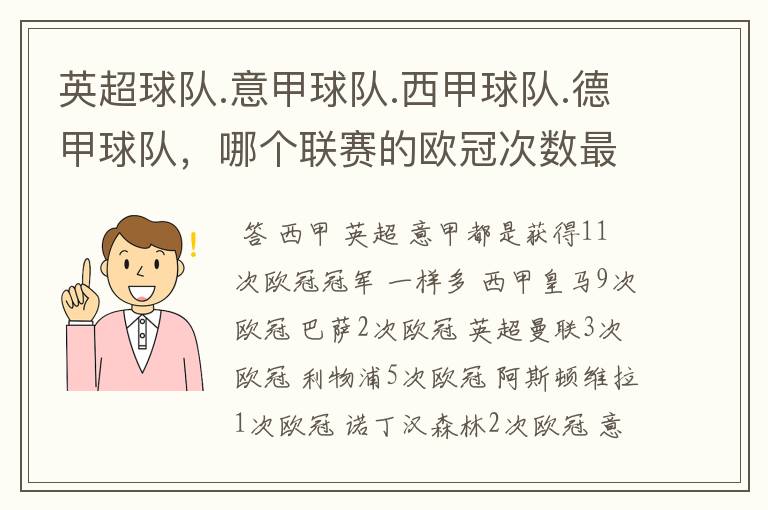 英超球队.意甲球队.西甲球队.德甲球队，哪个联赛的欧冠次数最

答 西甲 英超 意甲都是获得11次欧冠冠军 一样多 西甲皇马9次欧冠 巴萨2次欧冠 英超曼联3次欧冠 利物浦5次欧冠 阿斯顿维拉1次欧冠 诺丁汉森林2次欧冠 意